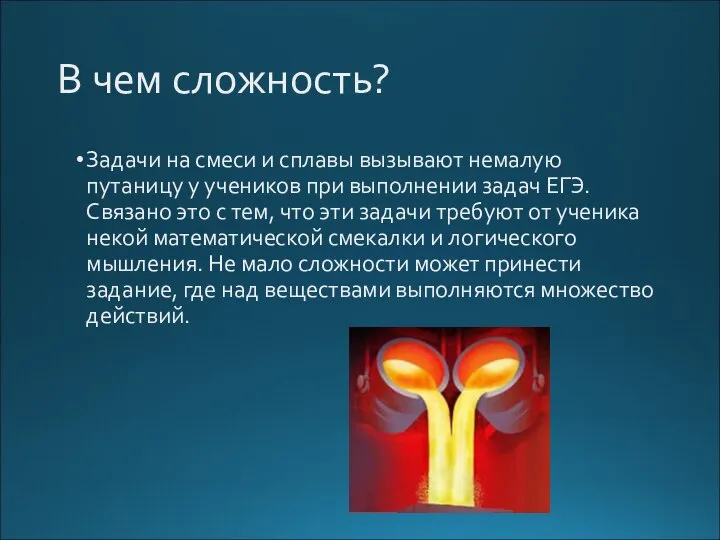 В чем сложность?

•Задачи на смеси и сплавы вызывают немалую путаницу у учеников при выполнении задач ЕГЭ. Связано это с тем, что эти задачи требуют от ученика некой математической смекалки и логического мышления. Не мало сложности может принести задание, где над веществами выполняются множество действий.